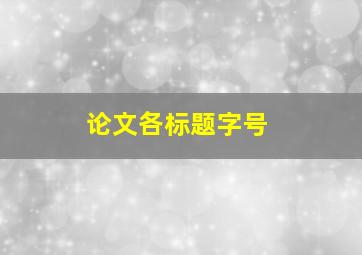 论文各标题字号